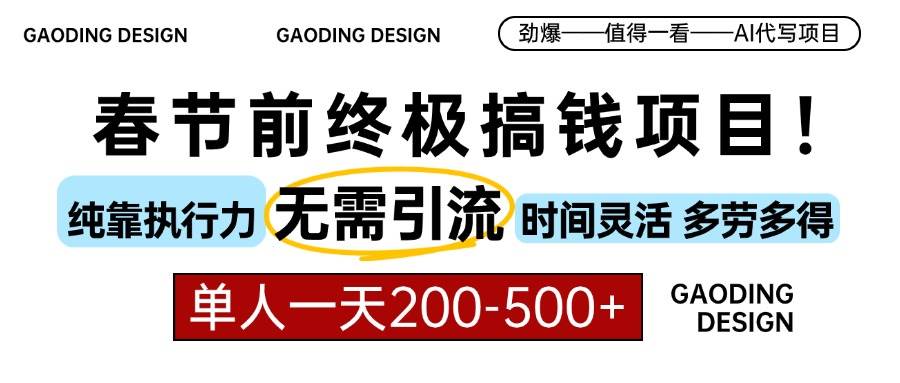 GAODING DESIGN GAODING DESIGN 劲爆——值得一看——AI代写项目

春节前终极搞钱项目！

纯靠执行力 无需引流 时间灵活 多劳多得

单人一天200-500+

GAODING DESIGN